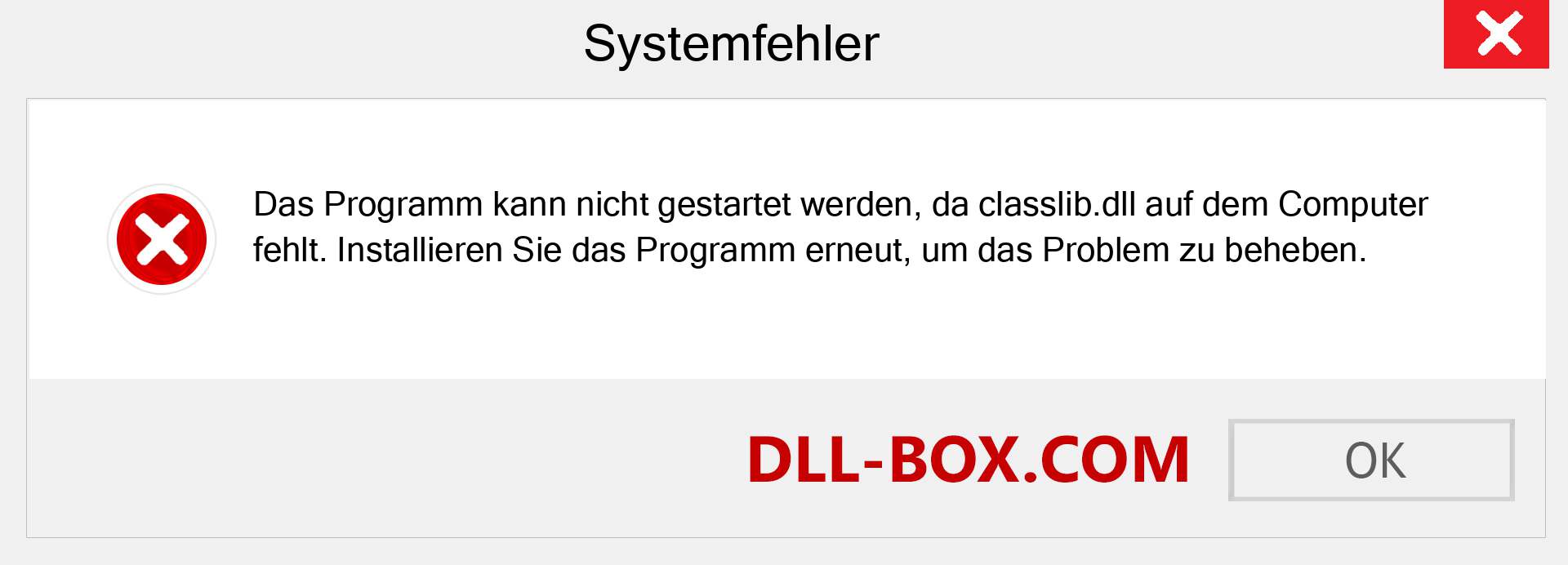 Systemfehler

Das Programm kann nicht gestartet werden, da classlib.dll auf dem Computer fehlt. Installieren Sie das Programm erneut, um das Problem zu beheben.

DLL-BOX.COM

OK